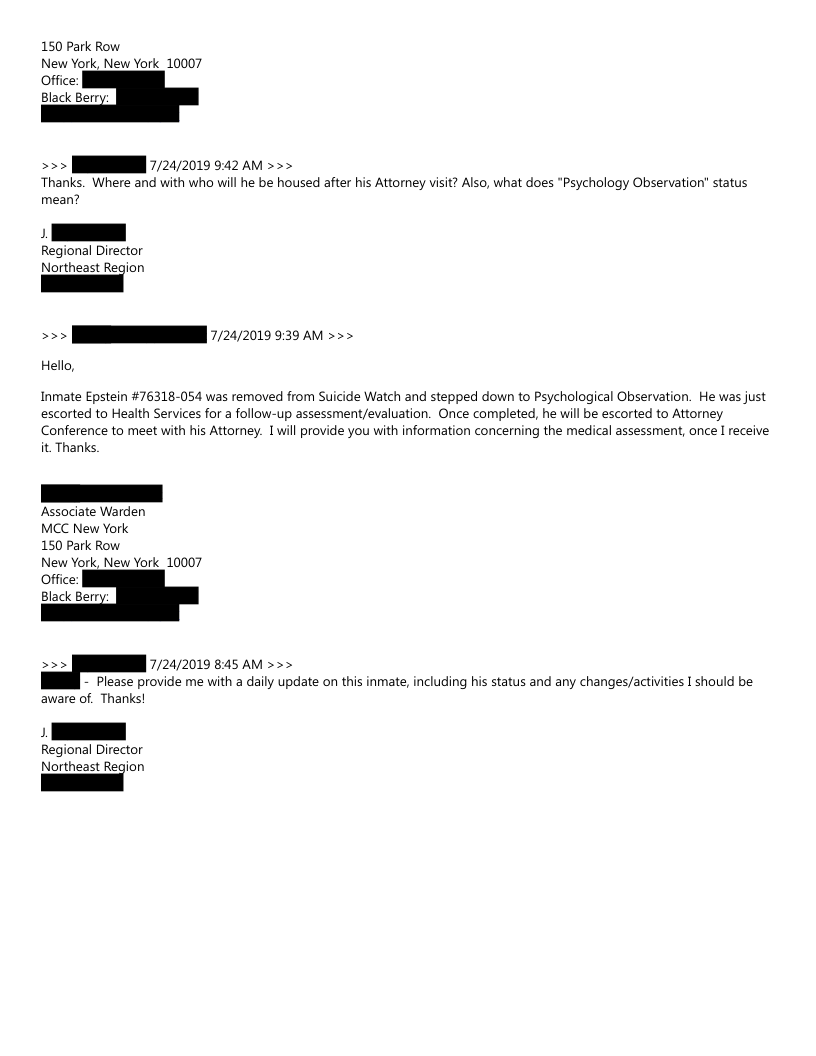 150 Park Row
New York, New York 10007
Office:
Black Berry:

>>> 7/24/2019 9:42 AM >>>
Thanks. Where and with who will he be housed after his Attorney visit? Also, what does "Psychology Observation" status mean?

J.
Regional Director
Northeast Region

>>> 7/24/2019 9:39 AM >>>

Hello,

Inmate Epstein #76318-054 was removed from Suicide Watch and stepped down to Psychological Observation. He was just escorted to Health Services for a follow-up assessment/evaluation. Once completed, he will be escorted to Attorney Conference to meet with his Attorney. I will provide you with information concerning the medical assessment, once I receive it. Thanks.

Associate Warden
MCC New York
150 Park Row
New York, New York 10007
Office:
Black Berry:

>>> 7/24/2019 8:45 AM >>>
- Please provide me with a daily update on this inmate, including his status and any changes/activities I should be aware of. Thanks!

J.
Regional Director
Northeast Region